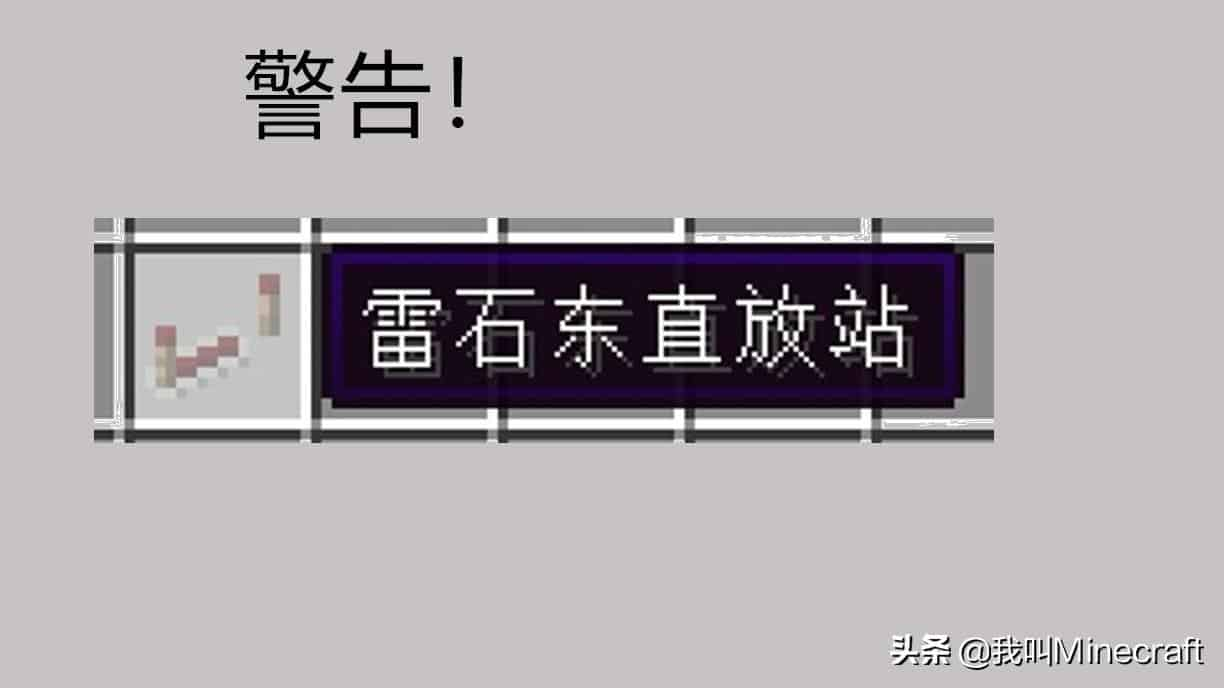 警告！

雷石东直放站

头条 @我叫Minecraft